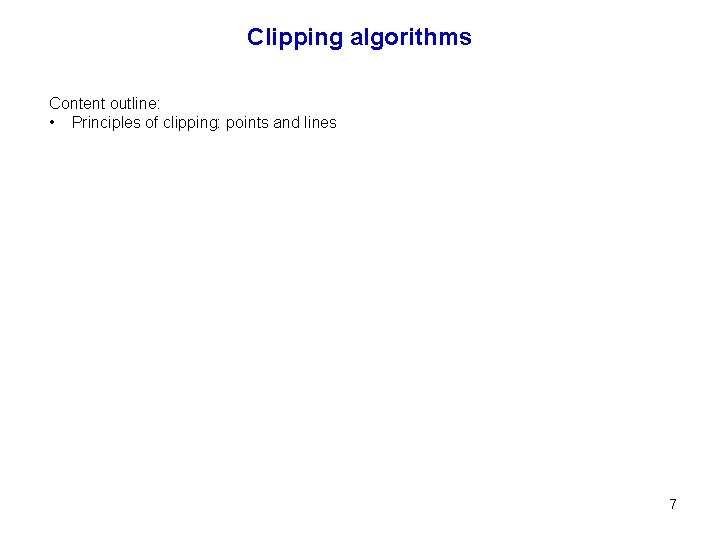 Clipping algorithms

Content outline:
• Principles of clipping: points and lines

7